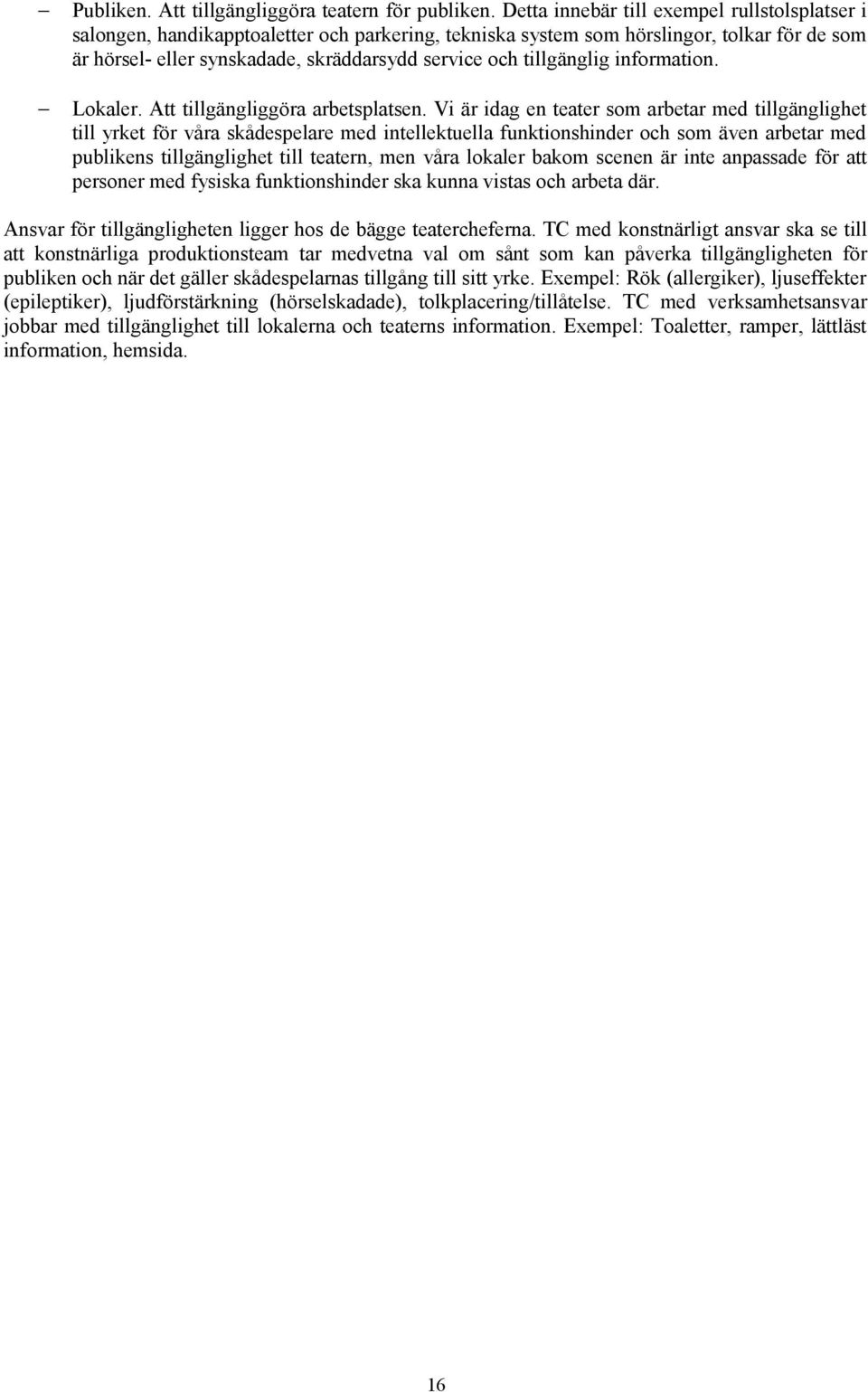 – Publiken. Att tillgängliggöra teatern för publiken. Detta innebär till exempel rullstolsplatser i salongen, handikapptoaletter och parkering, tekniska system som hörslingor, tolkar för de som är hörsel- eller synskadade, skräddarsydd service och tillgänglig information.

– Lokaler. Att tillgängliggöra arbetsplatsen. Vi är idag en teater som arbetar med tillgänglighet till yrket för våra skådespelare med intellektuella funktionshinder och som även arbetar med publikens tillgänglighet till teatern, men våra lokaler bakom scenen är inte anpassade för att personer med fysiska funktionshinder ska kunna vistas och arbeta där.

Ansvar för tillgängligheten ligger hos de bägge teatercheferna. TC med konstnärligt ansvar ska se till att konstnärliga produktionsteam tar medvetna val om sånt som kan påverka tillgängligheten för publiken och när det gäller skådespelarnas tillgång till sitt yrke. Exempel: Rök (allergiker), ljuseffekter (epileptiker), ljudförstärkning (hörselskadade), tolkplacering/tillåtelse. TC med verksamhetsansvar jobbar med tillgänglighet till lokalerna och teaterns information. Exempel: Toaletter, ramper, lättläst information, hemsida.

16